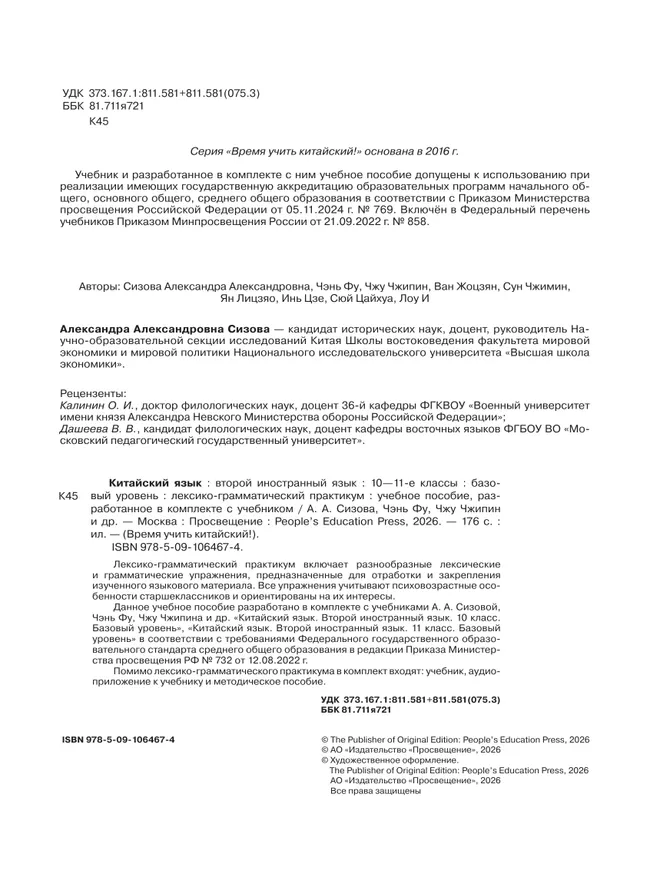 УДК 373.167.1:811.581+811.581(075.3)
ББК 81.711я721
К45

Серия «Время учить китайский!» основана в 2016 г.

Учебник и разработанное в комплекте с ним учебное пособие допущены к использованию при реализации имеющих государственную аккредитацию образовательных программ начального общего, основного общего, среднего общего образования в соответствии с Приказом Министерства просвещения Российской Федерации от 05.11.2024 г. № 769. Включён в Федеральный перечень учебников Приказом Минпросвещения России от 21.09.2022 г. № 858.

Авторы: Сизова Александра Александровна, Чэнь Фу, Чжу Чжипин, Ван Жоцзян, Сун Чжимин, Ян Лицзяо, Инь Цзе, Сюй Цайхуа, Лоу И

Александра Александровна Сизова — кандидат исторических наук, доцент, руководитель Научно-образовательной секции исследований Китая Школы востоковедения факультета мировой экономики и мировой политики Национального исследовательского университета «Высшая школа экономики».

Рецензенты:
Калинин О. И., доктор филологических наук, доцент 36-й кафедры ФГКВОУ «Военный университет имени князя Александра Невского Министерства обороны Российской Федерации»;
Дашеева В. В., кандидат филологических наук, доцент кафедры восточных языков ФГБОУ ВО «Московский педагогический государственный университет».

К45 Китайский язык : второй иностранный язык : 10—11-е классы : базовый уровень : лексико-грамматический практикум : учебное пособие, разработанное в комплекте с учебником / А. А. Сизова, Чэнь Фу, Чжу Чжипин и др. — Москва : Просвещение : People's Education Press, 2026. — 176 с. : ил. — (Время учить китайский!).
ISBN 978-5-09-106467-4.

Лексико-грамматический практикум включает разнообразные лексические и грамматические упражнения, предназначенные для отработки и закрепления изученного языкового материала. Все упражнения учитывают психовозрастные особенности старшеклассников и ориентированы на их интересы.
Данное учебное пособие разработано в комплекте с учебниками А. А. Сизовой, Чэнь Фу, Чжу Чжипина и др. «Китайский язык. Второй иностранный язык. 10 класс. Базовый уровень», «Китайский язык. Второй иностранный язык. 11 класс. Базовый уровень» в соответствии с требованиями Федерального государственного образовательного стандарта среднего общего образования в редакции Приказа Министерства просвещения РФ № 732 от 12.08.2022 г.
Помимо лексико-грамматического практикума в комплект входят: учебник, аудиоприложение к учебнику и методическое пособие.

УДК 373.167.1:811.581+811.581(075.3)
ББК 81.711я721

ISBN 978-5-09-106467-4

© The Publisher of Original Edition: People's Education Press, 2026
© АО «Издательство «Просвещение», 2026
© Художественное оформление.
The Publisher of Original Edition: People's Education Press, 2026
АО «Издательство «Просвещение», 2026
Все права защищены